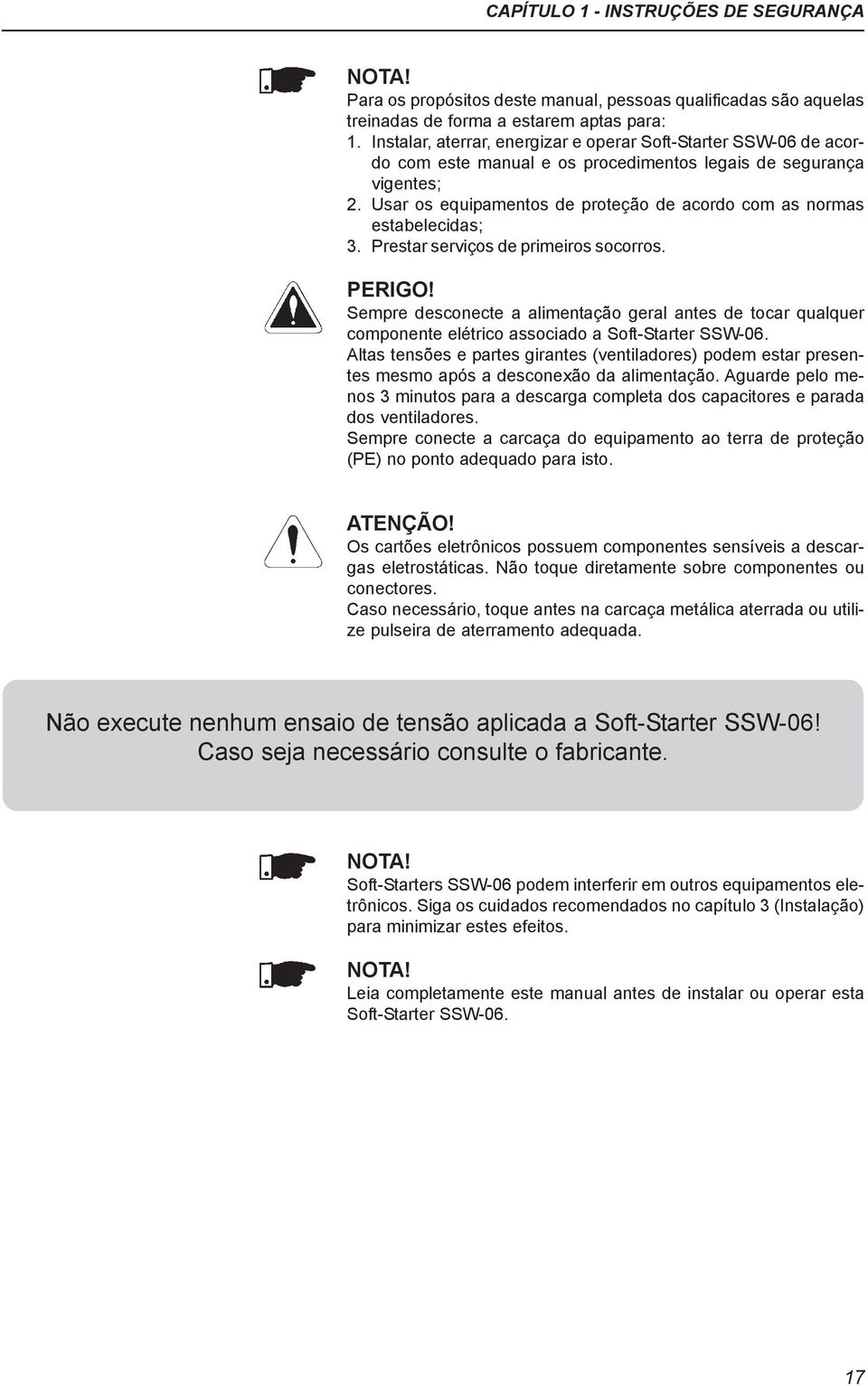 CAPÍTULO 1 - INSTRUÇÕES DE SEGURANÇA

NOTA!
Para os propósitos deste manual, pessoas qualificadas são aquelas treinadas de forma a estarem aptas para:
1. Instalar, aterrar, energizar e operar Soft-Starter SSW-06 de acordo com este manual e os procedimentos legais de segurança vigentes;
2. Usar os equipamentos de proteção de acordo com as normas estabelecidas;
3. Prestar serviços de primeiros socorros.

PERIGO!
Sempre desconecte a alimentação geral antes de tocar qualquer componente elétrico associado a Soft-Starter SSW-06.
Altas tensões e partes girantes (ventiladores) podem estar presentes mesmo após a desconexão da alimentação. Aguarde pelo menos 3 minutos para a descarga completa dos capacitores e parada dos ventiladores.
Sempre conecte a carcaça do equipamento ao terra de proteção (PE) no ponto adequado para isto.

ATENÇÃO!
Os cartões eletrônicos possuem componentes sensíveis a descargas eletrostáticas. Não toque diretamente sobre componentes ou conectores.
Caso necessário, toque antes na carcaça metálica aterrada ou utilize pulseira de aterramento adequada.

Não execute nenhum ensaio de tensão aplicada a Soft-Starter SSW-06!
Caso seja necessário consulte o fabricante.

NOTA!
Soft-Starters SSW-06 podem interferir em outros equipamentos eletrônicos. Siga os cuidados recomendados no capítulo 3 (Instalação) para minimizar estes efeitos.

NOTA!
Leia completamente este manual antes de instalar ou operar esta Soft-Starter SSW-06.

17